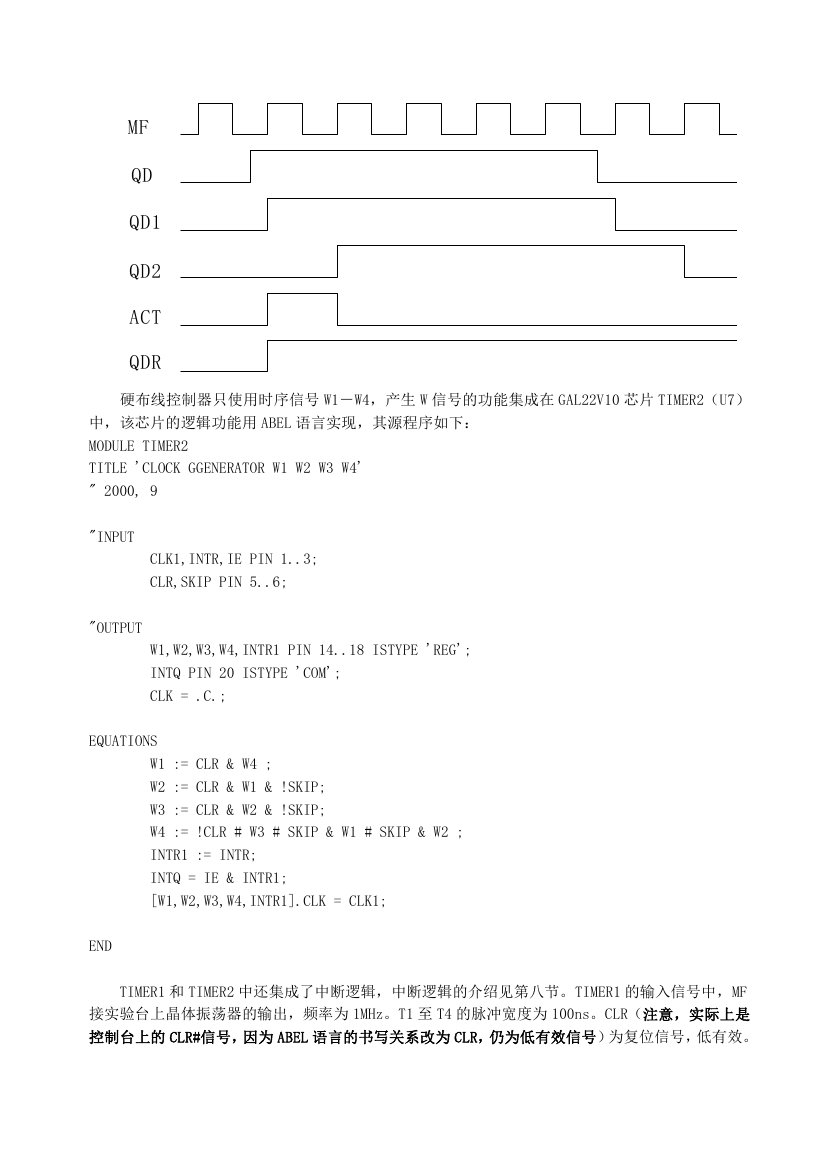 MF

QD

QD1

QD2

ACT

QDR

硬布线控制器只使用时序信号 W1－W4，产生 W 信号的功能集成在 GAL22V10 芯片 TIMER2（U7）中，该芯片的逻辑功能用 ABEL 语言实现，其源程序如下：

MODULE TIMER2
TITLE 'CLOCK GGENERATOR W1 W2 W3 W4'
" 2000, 9

"INPUT
CLK1,INTR,IE PIN 1..3;
CLR,SKIP PIN 5..6;

"OUTPUT
W1,W2,W3,W4,INTR1 PIN 14..18 ISTYPE 'REG';
INTQ PIN 20 ISTYPE 'COM';
CLK = .C.;

EQUATIONS
W1 := CLR & W4 ;
W2 := CLR & W1 & !SKIP;
W3 := CLR & W2 & !SKIP;
W4 := !CLR # W3 # SKIP & W1 # SKIP & W2 ;
INTR1 := INTR;
INTQ = IE & INTR1;
[W1,W2,W3,W4,INTR1].CLK = CLK1;

END

TIMER1 和 TIMER2 中还集成了中断逻辑，中断逻辑的介绍见第八节。TIMER1 的输入信号中，MF 接实验台上晶体振荡器的输出，频率为 1MHz。T1 至 T4 的脉冲宽度为 100ns。CLR（注意，实际上是控制台上的 CLR#信号，因为 ABEL 语言的书写关系改为 CLR，仍为低有效信号）为复位信号，低有效。